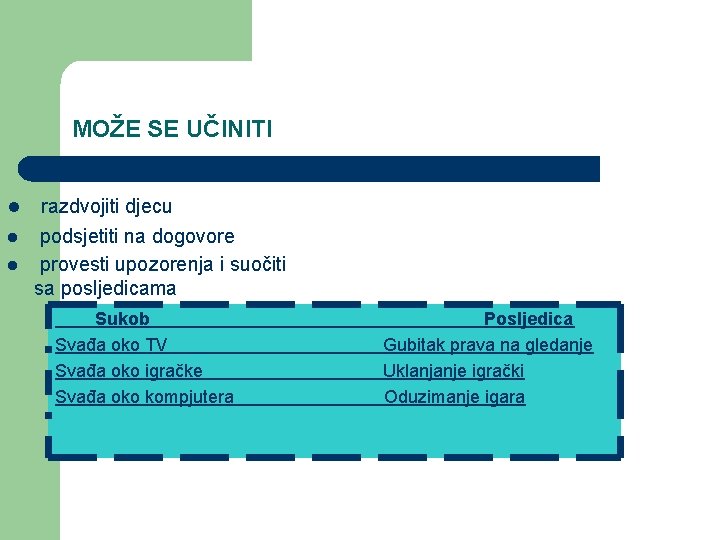 MOŽE SE UČINITI

- razdvojiti djecu
- podsjetiti na dogovore
- provesti upozorenja i suočiti sa posljedicama

| Sukob | Posljedica |
|---|---|
| Svađa oko TV | Gubitak prava na gledanje |
| Svađa oko igračke | Uklanjanje igrački |
| Svađa oko kompjutera | Oduzimanje igara |